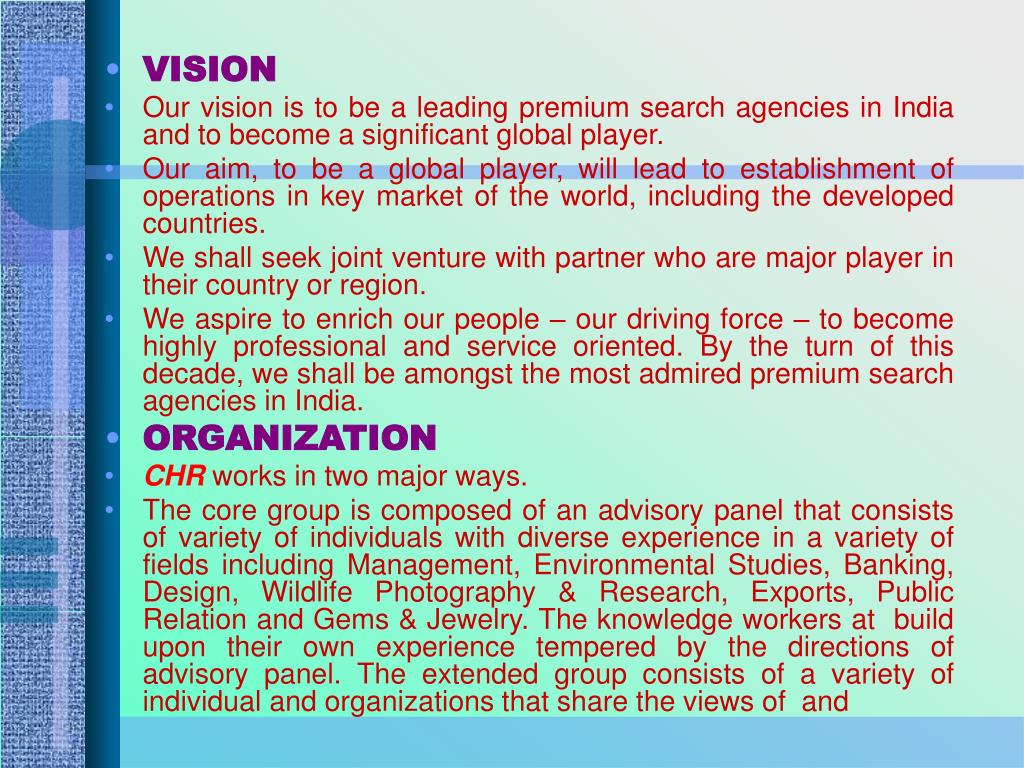 • VISION
• Our vision is to be a leading premium search agencies in India and to become a significant global player.
• Our aim, to be a global player, will lead to establishment of operations in key market of the world, including the developed countries.
• We shall seek joint venture with partner who are major player in their country or region.
• We aspire to enrich our people – our driving force – to become highly professional and service oriented. By the turn of this decade, we shall be amongst the most admired premium search agencies in India.
• ORGANIZATION
• CHR works in two major ways.
• The core group is composed of an advisory panel that consists of variety of individuals with diverse experience in a variety of fields including Management, Environmental Studies, Banking, Design, Wildlife Photography & Research, Exports, Public Relation and Gems & Jewelry. The knowledge workers at build upon their own experience tempered by the directions of advisory panel. The extended group consists of a variety of individual and organizations that share the views of and